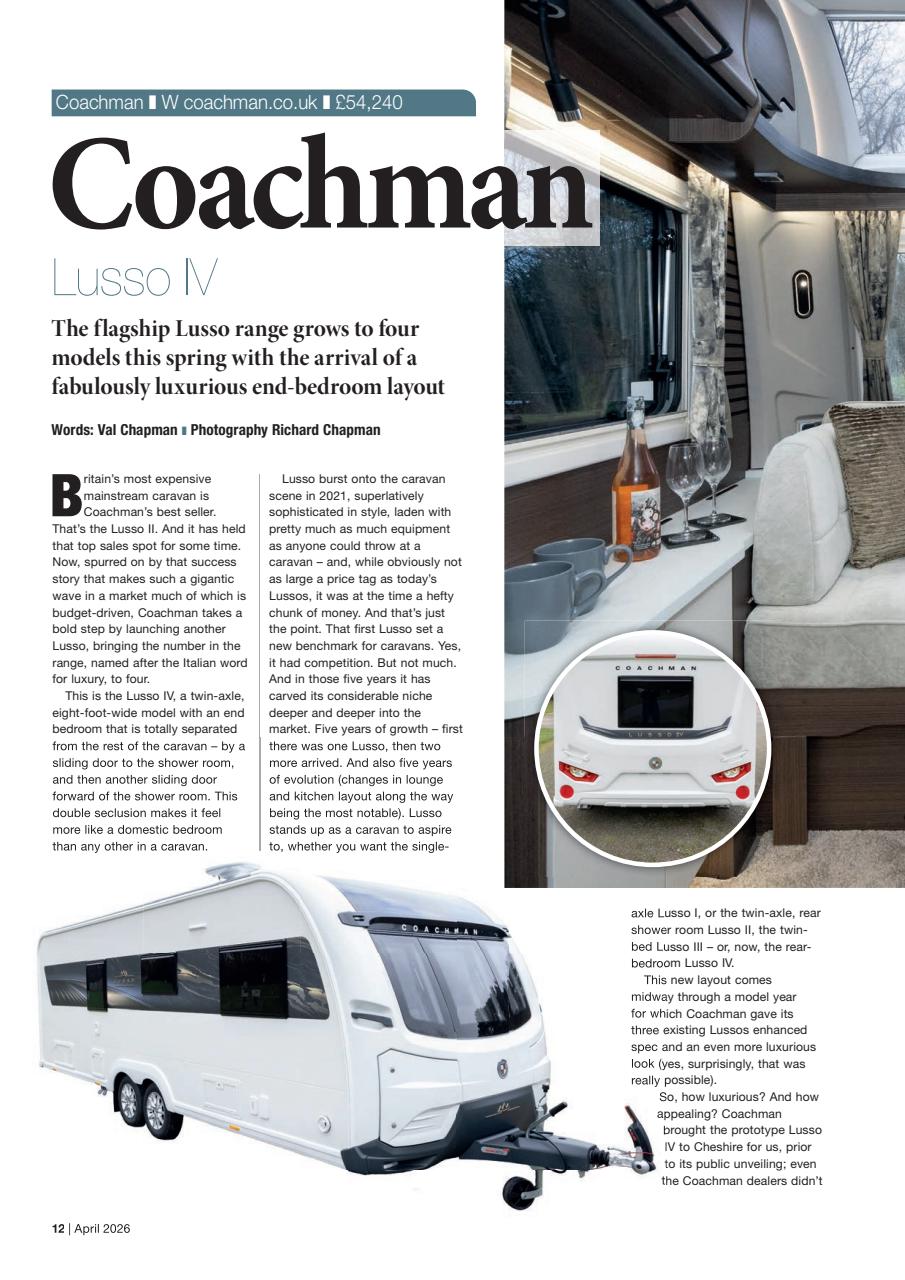 Coachman ▌W coachman.co.uk ▌£54,240

Coachman

Lusso IV

The flagship Lusso range grows to four models this spring with the arrival of a fabulously luxurious end-bedroom layout

Words: Val Chapman ▌Photography Richard Chapman

Britain's most expensive mainstream caravan is Coachman's best seller. That's the Lusso II. And it has held that top sales spot for some time. Now, spurred on by that success story that makes such a gigantic wave in a market much of which is budget-driven, Coachman takes a bold step by launching another Lusso, bringing the number in the range, named after the Italian word for luxury, to four.

This is the Lusso IV, a twin-axle, eight-foot-wide model with an end bedroom that is totally separated from the rest of the caravan – by a sliding door to the shower room, and then another sliding door forward of the shower room. This double seclusion makes it feel more like a domestic bedroom than any other in a caravan.

Lusso burst onto the caravan scene in 2021, superlatively sophisticated in style, laden with pretty much as much equipment as anyone could throw at a caravan – and, while obviously not as large a price tag as today's Lussos, it was at the time a hefty chunk of money. And that's just the point. That first Lusso set a new benchmark for caravans. Yes, it had competition. But not much. And in those five years it has carved its considerable niche deeper and deeper into the market. Five years of growth – first there was one Lusso, then two more arrived. And also five years of evolution (changes in lounge and kitchen layout along the way being the most notable). Lusso stands up as a caravan to aspire to, whether you want the single-axle Lusso I, or the twin-axle, rear shower room Lusso II, the twin-bed Lusso III – or, now, the rear-bedroom Lusso IV.

This new layout comes midway through a model year for which Coachman gave its three existing Lussos enhanced spec and an even more luxurious look (yes, surprisingly, that was really possible).

So, how luxurious? And how appealing? Coachman brought the prototype Lusso IV to Cheshire for us, prior to its public unveiling; even the Coachman dealers didn't

COACHMAN

LUSSO IV

COACHMAN

12 | April 2026